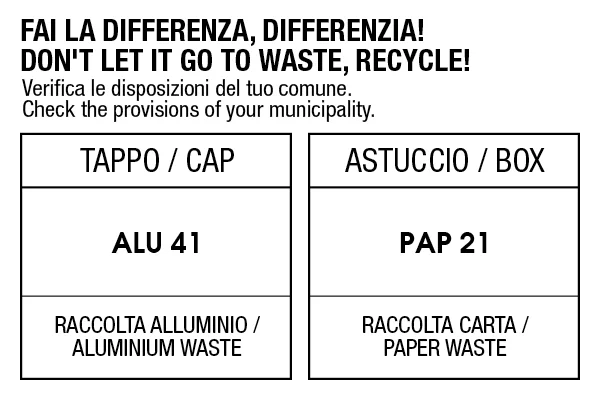 FAI LA DIFFERENZA, DIFFERENZIA!
DON'T LET IT GO TO WASTE, RECYCLE!

Verifica le disposizioni del tuo comune.
Check the provisions of your municipality.

TAPPO / CAP

ALU 41

RACCOLTA ALLUMINIO /
ALUMINIUM WASTE

ASTUCCIO / BOX

PAP 21

RACCOLTA CARTA /
PAPER WASTE